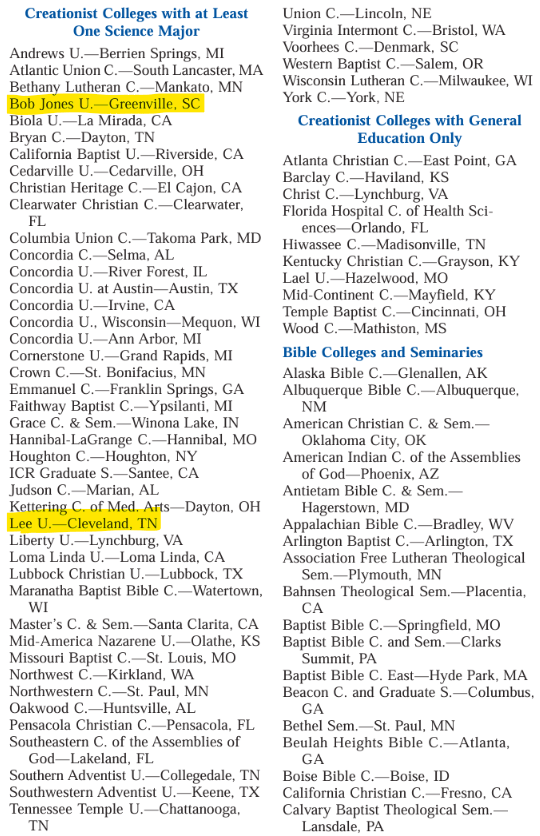 **Creationist Colleges with at Least One Science Major**

Andrews U.—Berrien Springs, MI
Atlantic Union C.—South Lancaster, MA
Bethany Lutheran C.—Mankato, MN
Bob Jones U.—Greenville, SC
Biola U.—La Mirada, CA
Bryan C.—Dayton, TN
California Baptist U.—Riverside, CA
Cedarville U.—Cedarville, OH
Christian Heritage C.—El Cajon, CA
Clearwater Christian C.—Clearwater, FL
Columbia Union C.—Takoma Park, MD
Concordia C.—Selma, AL
Concordia U.—River Forest, IL
Concordia U. at Austin—Austin, TX
Concordia U.—Irvine, CA
Concordia U., Wisconsin—Mequon, WI
Concordia U.—Ann Arbor, MI
Cornerstone U.—Grand Rapids, MI
Crown C.—St. Bonifacius, MN
Emmanuel C.—Franklin Springs, GA
Faithway Baptist C.—Ypsilanti, MI
Grace C. & Sem.—Winona Lake, IN
Hannibal-LaGrange C.—Hannibal, MO
Houghton C.—Houghton, NY
ICR Graduate S.—Santee, CA
Judson C.—Marian, AL
Kettering C. of Med. Arts—Dayton, OH
Lee U.—Cleveland, TN
Liberty U.—Lynchburg, VA
Loma Linda U.—Loma Linda, CA
Lubbock Christian U.—Lubbock, TX
Maranatha Baptist Bible C.—Watertown, WI
Master's C. & Sem.—Santa Clarita, CA
Mid-America Nazarene U.—Olathe, KS
Missouri Baptist C.—St. Louis, MO
Northwest C.—Kirkland, WA
Northwestern C.—St. Paul, MN
Oakwood C.—Huntsville, AL
Pensacola Christian C.—Pensacola, FL
Southeastern C. of the Assemblies of God—Lakeland, FL
Southern Adventist U.—Collegedale, TN
Southwestern Adventist U.—Keene, TX
Tennessee Temple U.—Chattanooga, TN
Union C.—Lincoln, NE
Virginia Intermont C.—Bristol, WA
Voorhees C.—Denmark, SC
Western Baptist C.—Salem, OR
Wisconsin Lutheran C.—Milwaukee, WI
York C.—York, NE

**Creationist Colleges with General Education Only**

Atlanta Christian C.—East Point, GA
Barclay C.—Haviland, KS
Christ C.—Lynchburg, VA
Florida Hospital C. of Health Sciences—Orlando, FL
Hiwassee C.—Madisonville, TN
Kentucky Christian C.—Grayson, KY
Lael U.—Hazelwood, MO
Mid-Continent C.—Mayfield, KY
Temple Baptist C.—Cincinnati, OH
Wood C.—Mathiston, MS

**Bible Colleges and Seminaries**

Alaska Bible C.—Glenallen, AK
Albuquerque Bible C.—Albuquerque, NM
American Christian C. & Sem.—Oklahoma City, OK
American Indian C. of the Assemblies of God—Phoenix, AZ
Antietam Bible C. & Sem.—Hagerstown, MD
Appalachian Bible C.—Bradley, WV
Arlington Baptist C.—Arlington, TX
Association Free Lutheran Theological Sem.—Plymouth, MN
Bahnsen Theological Sem.—Placentia, CA
Baptist Bible C.—Springfield, MO
Baptist Bible C. and Sem.—Clarks Summit, PA
Baptist Bible C. East—Hyde Park, MA
Beacon C. and Graduate S.—Columbus, GA
Bethel Sem.—St. Paul, MN
Beulah Heights Bible C.—Atlanta, GA
Boise Bible C.—Boise, ID
California Christian C.—Fresno, CA
Calvary Baptist Theological Sem.—Lansdale, PA